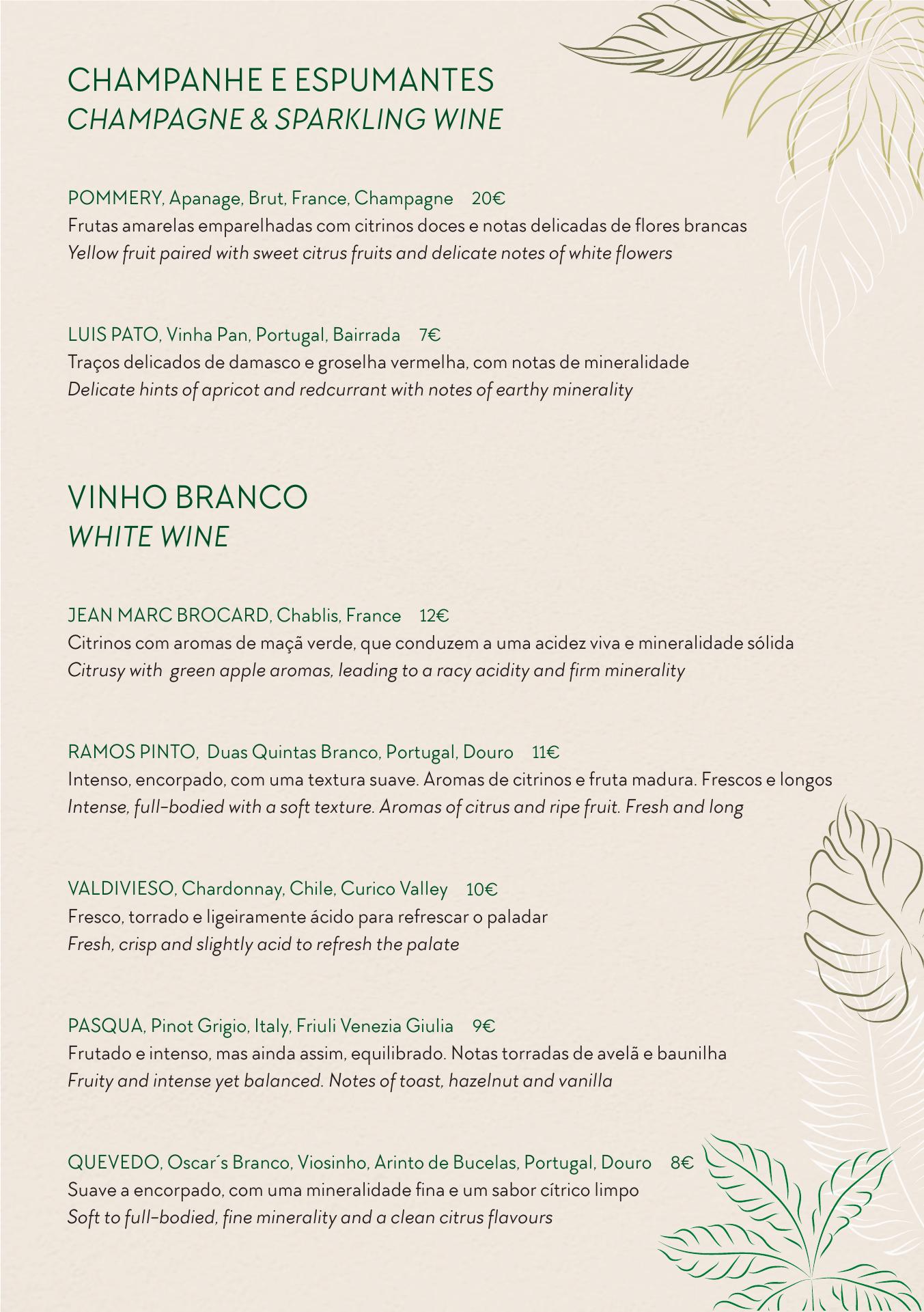 CHAMPANHE E ESPUMANTES
CHAMPAGNE & SPARKLING WINE

POMMERY, Apanage, Brut, France, Champagne 20€
Frutas amarelas emparelhadas com citrinos doces e notas delicadas de flores brancas
Yellow fruit paired with sweet citrus fruits and delicate notes of white flowers

LUIS PATO, Vinha Pan, Portugal, Bairrada 7€
Traços delicados de damasco e groselha vermelha, com notas de mineralidade
Delicate hints of apricot and redcurrant with notes of earthy minerality

VINHO BRANCO
WHITE WINE

JEAN MARC BROCARD, Chablis, France 12€
Citrinos com aromas de maçã verde, que conduzem a uma acidez viva e mineralidade sólida
Citrusy with green apple aromas, leading to a racy acidity and firm minerality

RAMOS PINTO, Duas Quintas Branco, Portugal, Douro 11€
Intenso, encorpado, com uma textura suave. Aromas de citrinos e fruta madura. Frescos e longos
Intense, full-bodied with a soft texture. Aromas of citrus and ripe fruit. Fresh and long

VALDIVIESO, Chardonnay, Chile, Curico Valley 10€
Fresco, torrado e ligeiramente ácido para refrescar o paladar
Fresh, crisp and slightly acid to refresh the palate

PASQUA, Pinot Grigio, Italy, Friuli Venezia Giulia 9€
Frutado e intenso, mas ainda assim, equilibrado. Notas torradas de avelã e baunilha
Fruity and intense yet balanced. Notes of toast, hazelnut and vanilla

QUEVEDO, Oscar´s Branco, Viosinho, Arinto de Bucelas, Portugal, Douro 8€
Suave a encorpado, com uma mineralidade fina e um sabor cítrico limpo
Soft to full-bodied, fine minerality and a clean citrus flavours